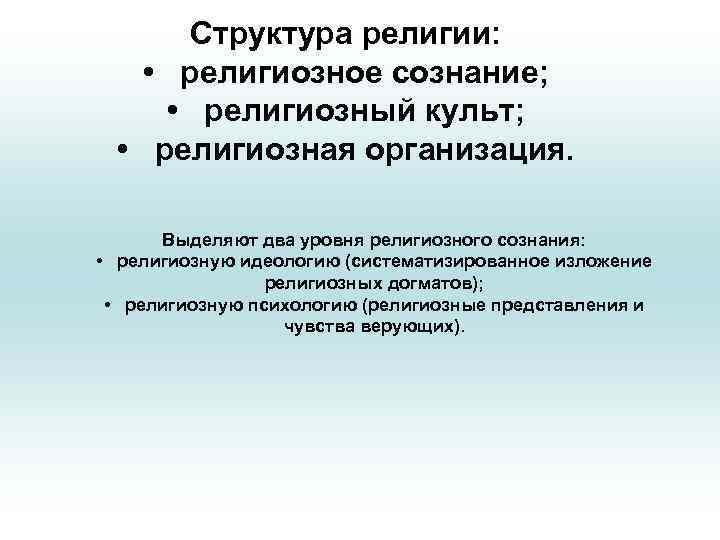 Структура религии:
• религиозное сознание;
• религиозный культ;
• религиозная организация.

Выделяют два уровня религиозного сознания:
• религиозную идеологию (систематизированное изложение религиозных догматов);
• религиозную психологию (религиозные представления и чувства верующих).